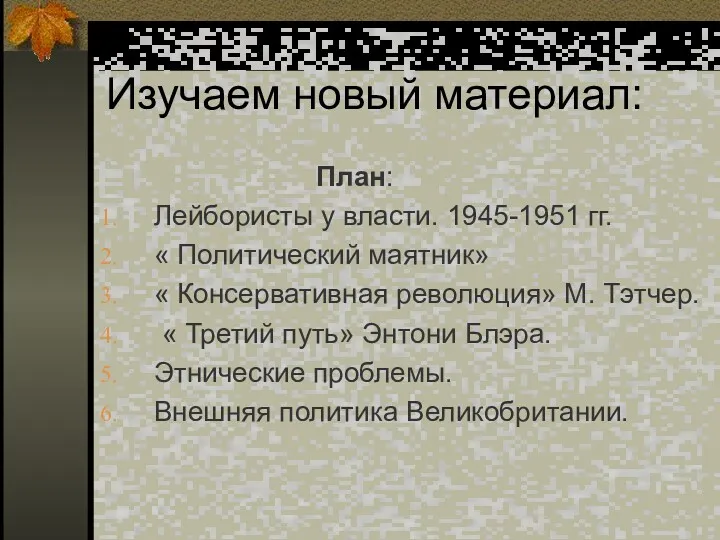 Изучаем новый материал:

План:

1. Лейбористы у власти. 1945-1951 гг.
2. « Политический маятник»
3. « Консервативная революция» М. Тэтчер.
4. « Третий путь» Энтони Блэра.
5. Этнические проблемы.
6. Внешняя политика Великобритании.